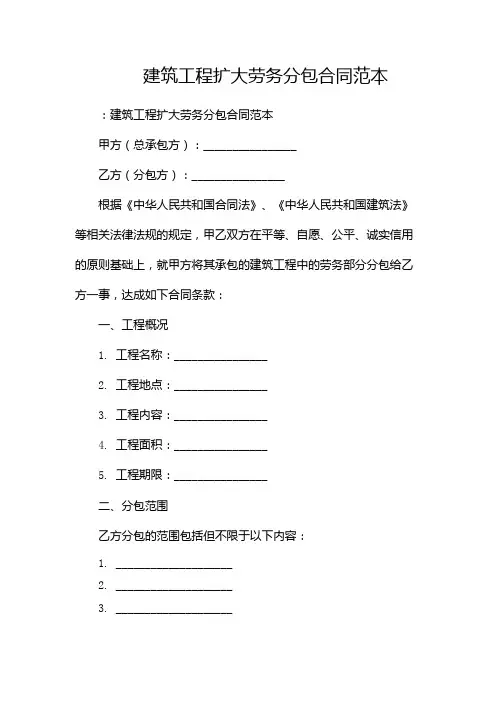 建筑工程扩大劳务分包合同范本

：建筑工程扩大劳务分包合同范本

甲方（总承包方）：________________

乙方（分包方）：________________

根据《中华人民共和国合同法》、《中华人民共和国建筑法》等相关法律法规的规定，甲乙双方在平等、自愿、公平、诚实信用的原则基础上，就甲方将其承包的建筑工程中的劳务部分分包给乙方一事，达成如下合同条款：

一、工程概况

1. 工程名称：________________

2. 工程地点：________________

3. 工程内容：________________

4. 工程面积：________________

5. 工程期限：________________

二、分包范围

乙方分包的范围包括但不限于以下内容：

1. ____________________

2. ____________________

3. ____________________